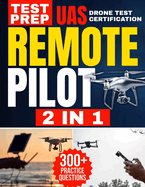 TEST PREP UAS DRONE TEST CERTIFICATION

REMOTE PILOT

2 IN 1

300+ PRACTICE QUESTIONS